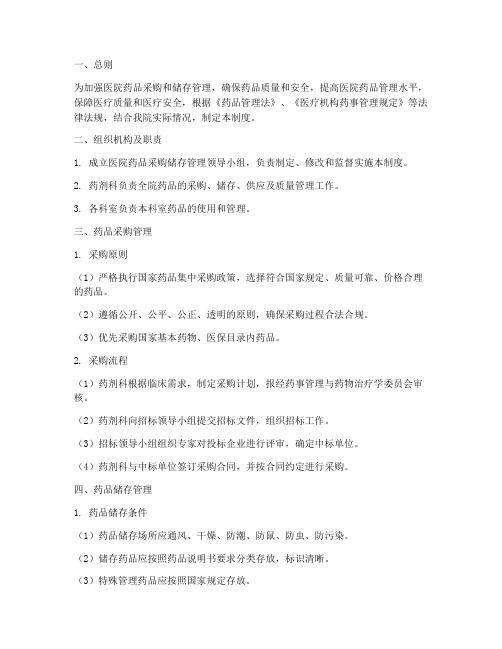 一、总则

为加强医院药品采购和储存管理，确保药品质量和安全，提高医院药品管理水平，保障医疗质量和医疗安全，根据《药品管理法》、《医疗机构药事管理规定》等法律法规，结合我院实际情况，制定本制度。

二、组织机构及职责

1. 成立医院药品采购储存管理领导小组，负责制定、修改和监督实施本制度。

2. 药剂科负责全院药品的采购、储存、供应及质量管理工作。

3. 各科室负责本科室药品的使用和管理。

三、药品采购管理

1. 采购原则

（1）严格执行国家药品集中采购政策，选择符合国家规定、质量可靠、价格合理的药品。

（2）遵循公开、公平、公正、透明的原则，确保采购过程合法合规。

（3）优先采购国家基本药物、医保目录内药品。

2. 采购流程

（1）药剂科根据临床需求，制定采购计划，报经药事管理与药物治疗学委员会审核。

（2）药剂科向招标领导小组提交招标文件，组织招标工作。

（3）招标领导小组组织专家对投标企业进行评审，确定中标单位。

（4）药剂科与中标单位签订采购合同，并按合同约定进行采购。

四、药品储存管理

1. 药品储存条件

（1）药品储存场所应通风、干燥、防潮、防鼠、防虫、防污染。

（2）储存药品应按照药品说明书要求分类存放，标识清晰。

（3）特殊管理药品应按照国家规定存放。